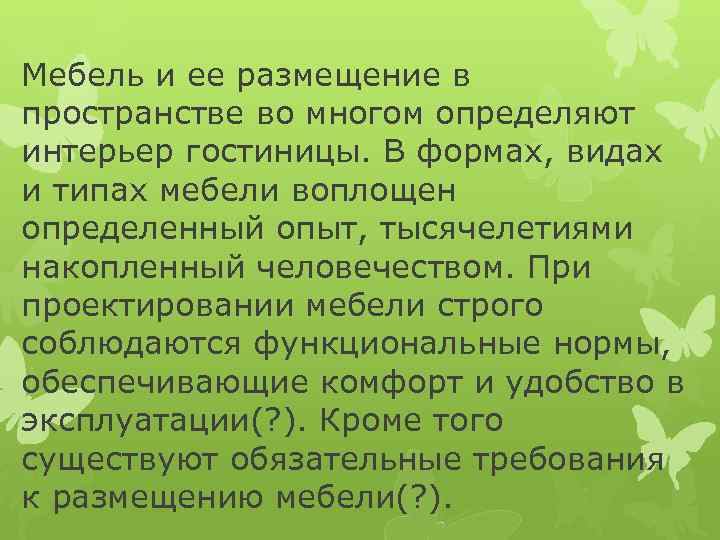 Мебель и ее размещение в пространстве во многом определяют интерьер гостиницы. В формах, видах и типах мебели воплощен определенный опыт, тысячелетиями накопленный человечеством. При проектировании мебели строго соблюдаются функциональные нормы, обеспечивающие комфорт и удобство в эксплуатации(?). Кроме того существуют обязательные требования к размещению мебели(?).